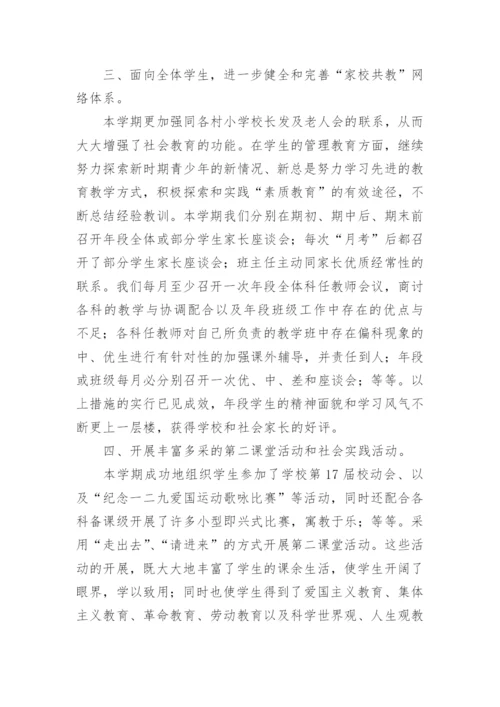 三、面向全体学生，进一步健全和完善“家校共教”网络体系。

本学期更加强同各村小学校长发及老人会的联系，从而大大增强了社会教育的功能。在学生的管理教育方面，继续努力探索新时期青少年的新情况、新总是努力学习先进的教育教学方式，积极探索和实践“素质教育”的有效途径，不断总结经验教训。本学期我们分别在期初、期中后、期末前召开年段全体或部分学生家长座谈会；每次“月考”后都召开了部分学生家长座谈会；班主任主动同家长优质经常性的联系。我们每月至少召开一次年段全体科任教师会议，商讨各科的教学与协调配合以及年段班级工作中存在的优点与不足；各科任教师对自己所负责的教学班中存在偏科现象的中、优生进行有针对性的加强课外辅导，并责任到人；年段或班级每月必分别召开一次优、中、差和座谈会；等等。以上措施的实行已见成效，年段学生的精神面貌和学习风气不断更上一层楼，获得学校和社会家长的好评。

四、开展丰富多采的第二课堂活动和社会实践活动。

本学期成功地组织学生参加了学校第17届校动会、以及“纪念一二九爱国运动歌咏比赛”等活动，同时还配合各科备课级开展了许多小型即兴式比赛，寓教于乐；等等。采用“走出去”、“请进来”的方式开展第二课堂活动。这些活动的开展，既大大地丰富了学生的课余生活，使学生开阔了眼界，学以致用；同时也使学生得到了爱国主义教育、集体主义教育、革命教育、劳动教育以及科学世界观、人生观教